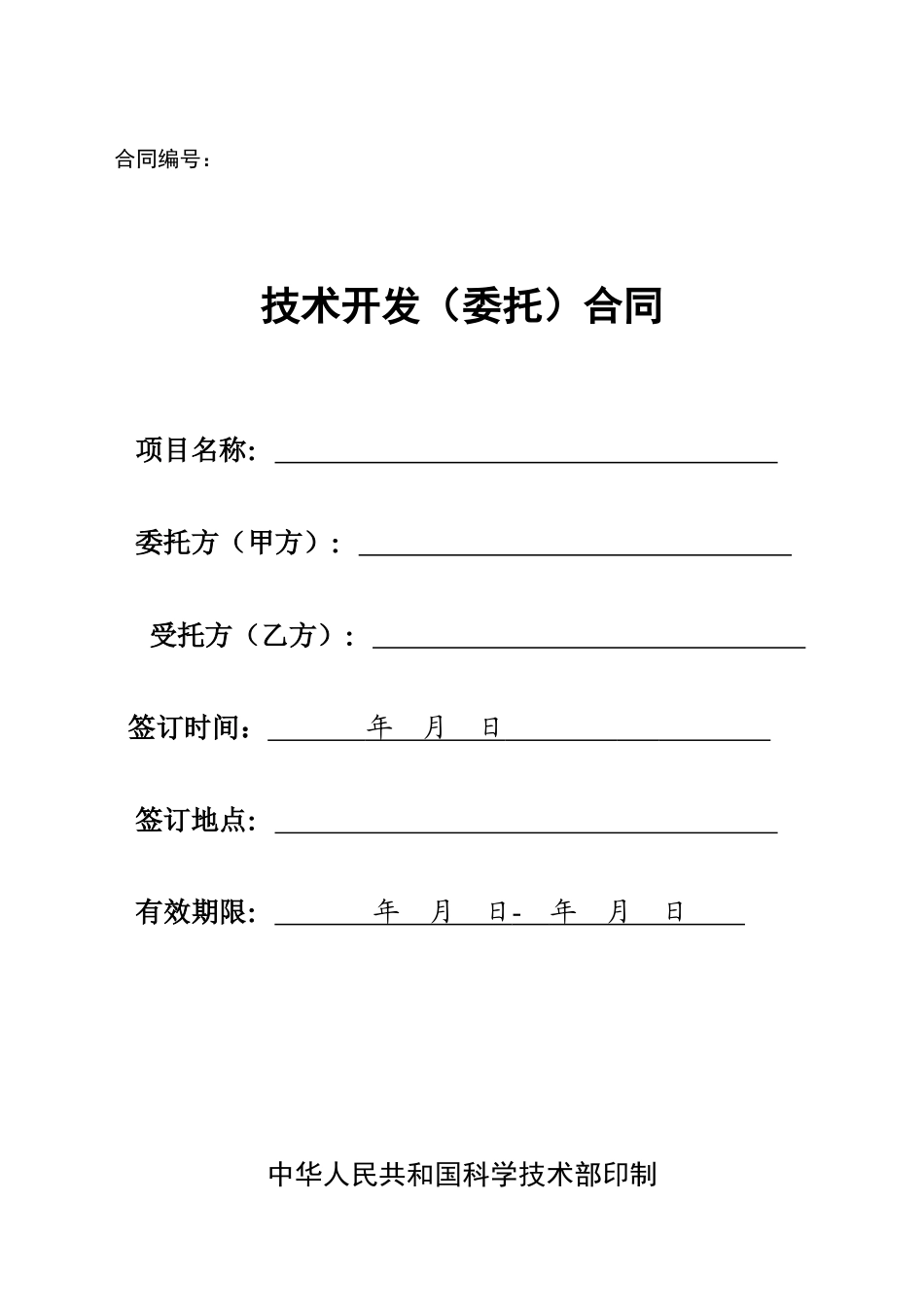 合同编号：

技术开发（委托）合同

项目名称：

委托方（甲方）：

受托方（乙方）：

签订时间： 年 月 日

签订地点：

有效期限： 年 月 日- 年 月 日

中华人民共和国科学技术部印制